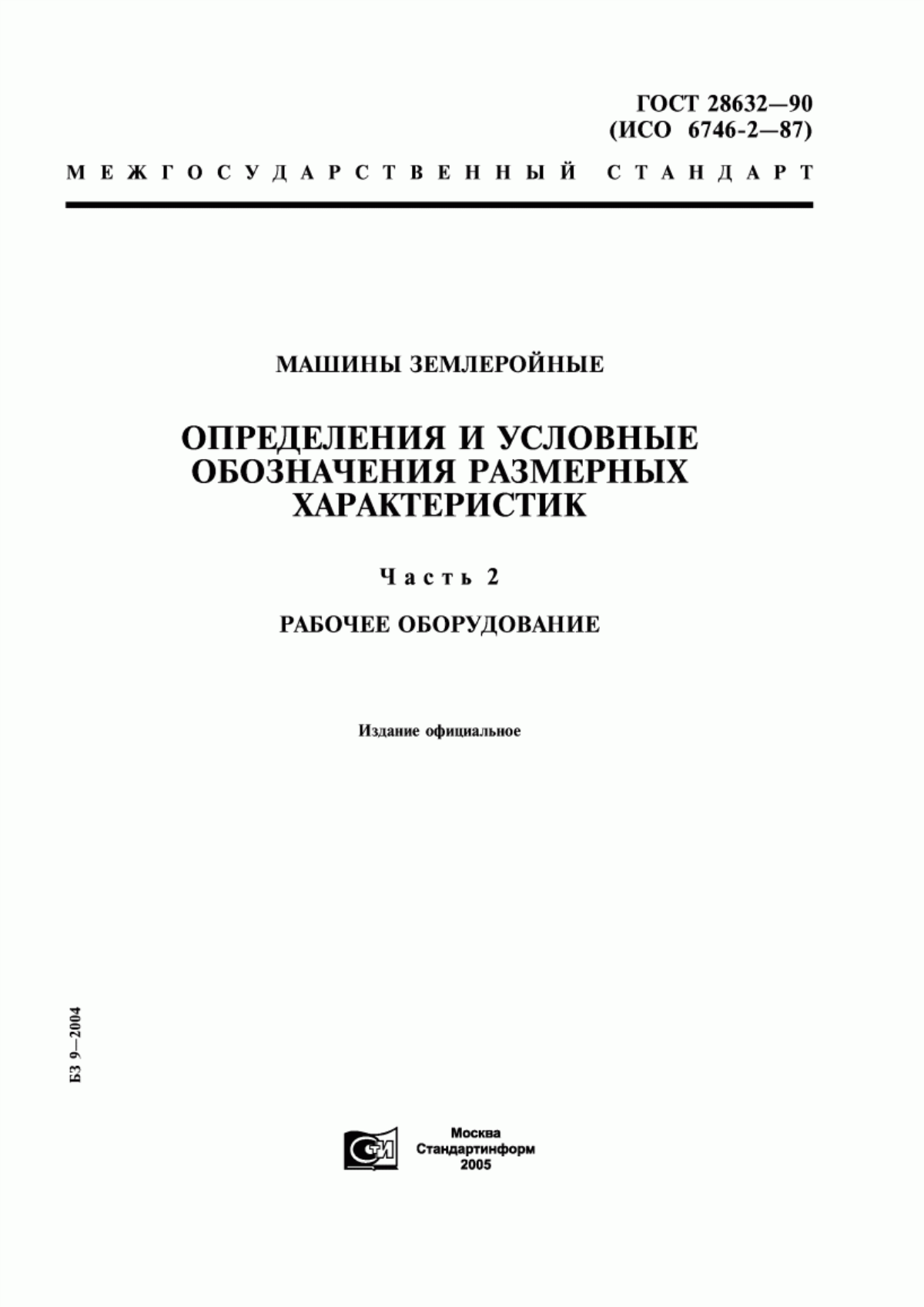 ГОСТ 28632—90
(ИСО 6746-2—87)

МЕЖГОСУДАРСТВЕННЫЙ СТАНДАРТ

МАШИНЫ ЗЕМЛЕРОЙНЫЕ

ОПРЕДЕЛЕНИЯ И УСЛОВНЫЕ ОБОЗНАЧЕНИЯ РАЗМЕРНЫХ ХАРАКТЕРИСТИК

Часть 2

РАБОЧЕЕ ОБОРУДОВАНИЕ

Издание официальное

БЗ 9—2004

СТИ

Москва
Стандартинформ
2005